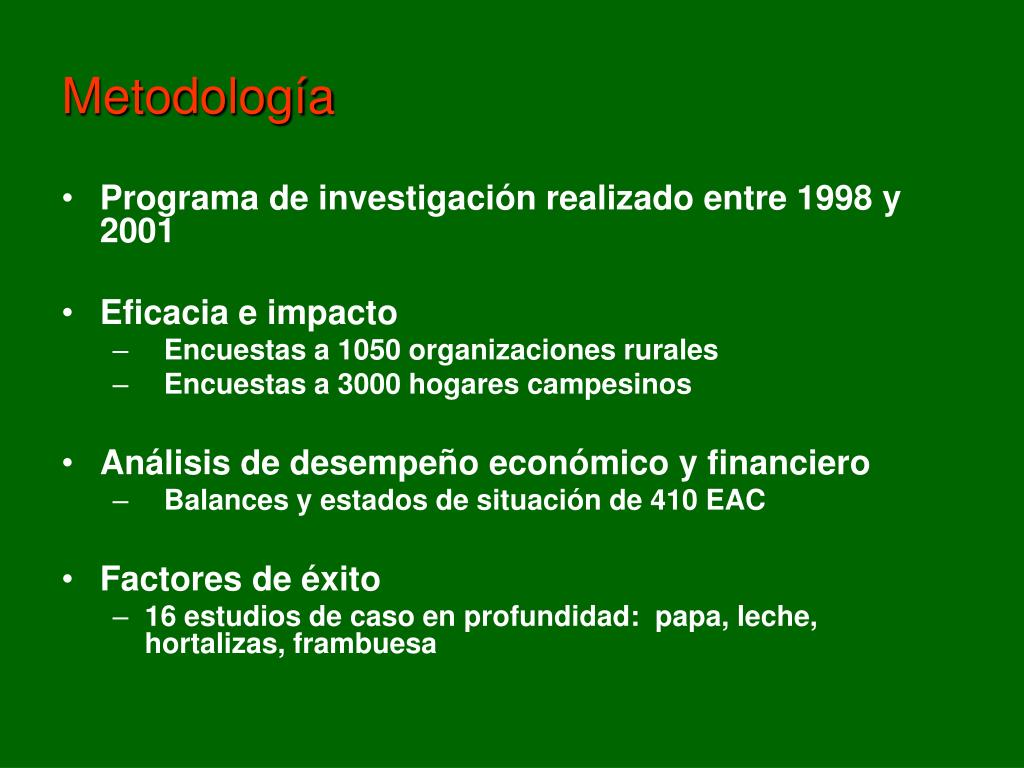 Metodología

• Programa de investigación realizado entre 1998 y 2001

• Eficacia e impacto
– Encuestas a 1050 organizaciones rurales
– Encuestas a 3000 hogares campesinos

• Análisis de desempeño económico y financiero
– Balances y estados de situación de 410 EAC

• Factores de éxito
– 16 estudios de caso en profundidad: papa, leche, hortalizas, frambuesa